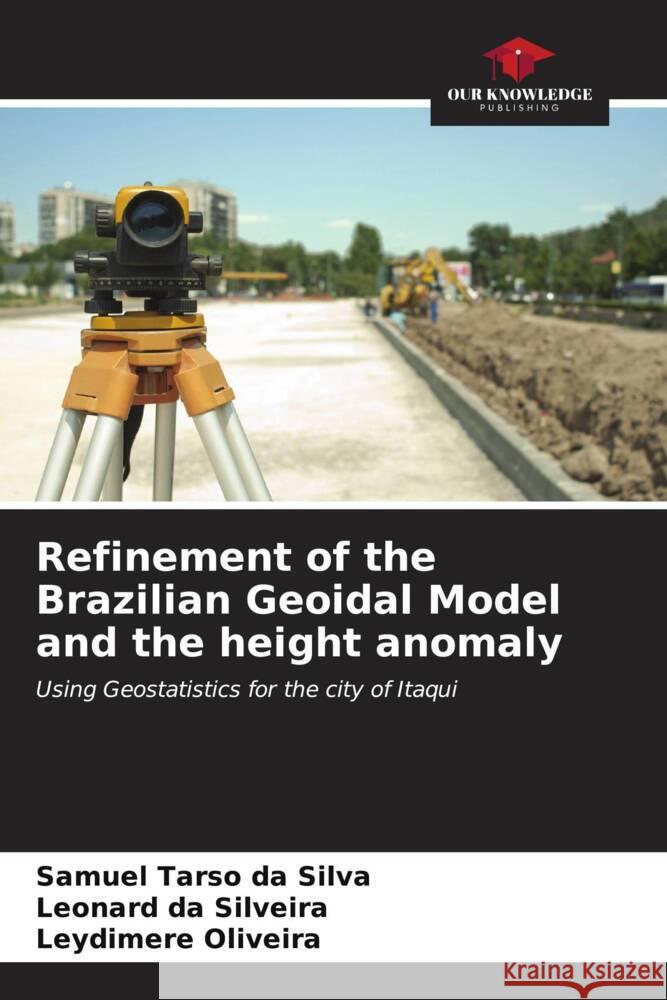 OUR KNOWLEDGE
PUBLISHING

Refinement of the Brazilian Geoidal Model and the height anomaly

Using Geostatistics for the city of Itaqui

Samuel Tarso da Silva
Leonard da Silveira
Leydimere Oliveira